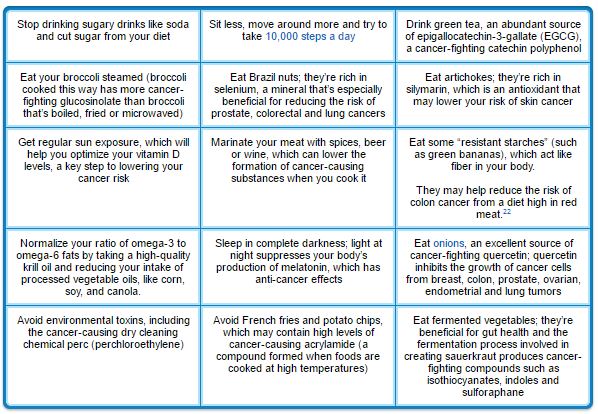 | | | |
|---|---|---|
| Stop drinking sugary drinks like soda and cut sugar from your diet | Sit less, move around more and try to take 10,000 steps a day | Drink green tea, an abundant source of epigallocatechin-3-gallate (EGCG), a cancer-fighting catechin polyphenol |
| Eat your broccoli steamed (broccoli cooked this way has more cancer-fighting glucosinolate than broccoli that's boiled, fried or microwaved) | Eat Brazil nuts; they're rich in selenium, a mineral that's especially beneficial for reducing the risk of prostate, colorectal and lung cancers | Eat artichokes; they're rich in silymarin, which is an antioxidant that may lower your risk of skin cancer |
| Get regular sun exposure, which will help you optimize your vitamin D levels, a key step to lowering your cancer risk | Marinate your meat with spices, beer or wine, which can lower the formation of cancer-causing substances when you cook it | Eat some "resistant starches" (such as green bananas), which act like fiber in your body. They may help reduce the risk of colon cancer from a diet high in red meat.$^{22}$ |
| Normalize your ratio of omega-3 to omega-6 fats by taking a high-quality krill oil and reducing your intake of processed vegetable oils, like corn, soy, and canola. | Sleep in complete darkness; light at night suppresses your body's production of melatonin, which has anti-cancer effects | Eat onions, an excellent source of cancer-fighting quercetin; quercetin inhibits the growth of cancer cells from breast, colon, prostate, ovarian, endometrial and lung tumors |
| Avoid environmental toxins, including the cancer-causing dry cleaning chemical perc (perchloroethylene) | Avoid French fries and potato chips, which may contain high levels of cancer-causing acrylamide (a compound formed when foods are cooked at high temperatures) | Eat fermented vegetables; they're beneficial for gut health and the fermentation process involved in creating sauerkraut produces cancer-fighting compounds such as isothiocyanates, indoles and sulforaphane |